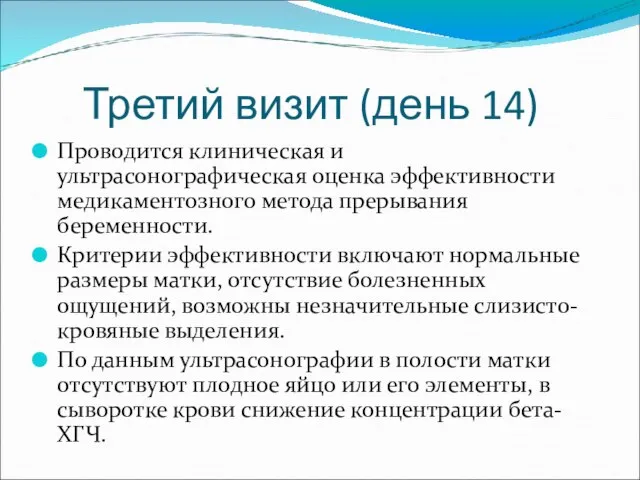 Третий визит (день 14)

Проводится клиническая и ультрасонографическая оценка эффективности медикаментозного метода прерывания беременности.

Критерии эффективности включают нормальные размеры матки, отсутствие болезненных ощущений, возможны незначительные слизисто-кровяные выделения.

По данным ультрасонографии в полости матки отсутствуют плодное яйцо или его элементы, в сыворотке крови снижение концентрации бета-ХГЧ.